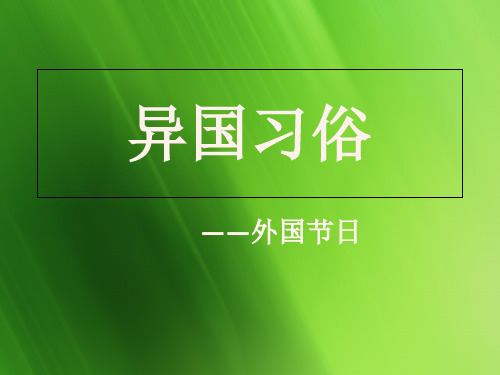 异国习俗

——外国节日